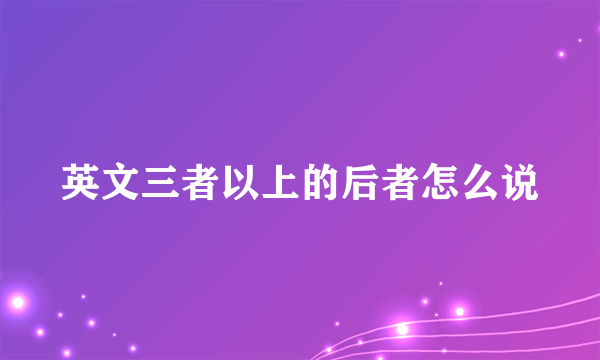 英文三者以上的后者怎么说